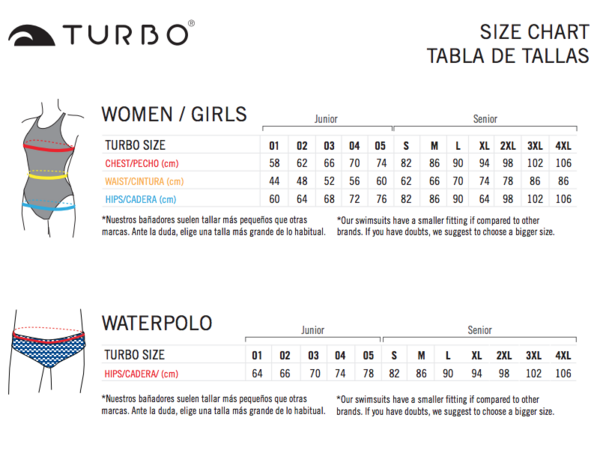 TURBO®

SIZE CHART
TABLA DE TALLAS

WOMEN / GIRLS

Junior | Senior

| TURBO SIZE | 01 | 02 | 03 | 04 | 05 | S | M | L | XL | 2XL | 3XL | 4XL |
|---|---|---|---|---|---|---|---|---|---|---|---|---|
| CHEST/PECHO (cm) | 58 | 62 | 66 | 70 | 74 | 82 | 86 | 90 | 94 | 98 | 102 | 106 |
| WAIST/CINTURA (cm) | 44 | 48 | 52 | 56 | 60 | 62 | 66 | 70 | 74 | 78 | 86 | 86 |
| HIPS/CADERA (cm) | 60 | 64 | 68 | 72 | 76 | 82 | 86 | 90 | 64 | 98 | 102 | 106 |

*Nuestros bañadores suelen tallar más pequeños que otras marcas. Ante la duda, elige una talla más grande de lo habitual.

*Our swimsuits have a smaller fitting if compared to other brands. If you have doubts, we suggest to choose a bigger size.

WATERPOLO

Junior | Senior

| TURBO SIZE | 01 | 02 | 03 | 04 | 05 | S | M | L | XL | 2XL | 3XL | 4XL |
|---|---|---|---|---|---|---|---|---|---|---|---|---|
| HIPS/CADERA/ (cm) | 64 | 66 | 70 | 74 | 78 | 82 | 86 | 90 | 94 | 98 | 102 | 106 |

*Nuestros bañadores suelen tallar más pequeños que otras marcas. Ante la duda, elige una talla más grande de lo habitual.

*Our swimsuits have a smaller fitting if compared to other brands. If you have doubts, we suggest to choose a bigger size.